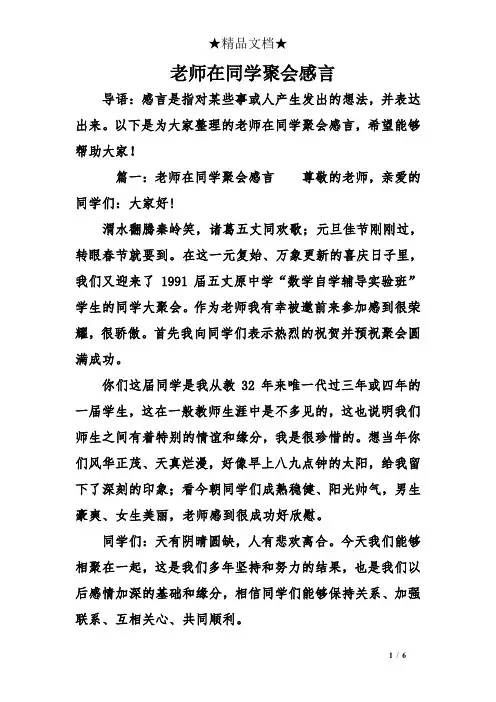 ★精品文档★

老师在同学聚会感言

导语：感言是指对某些事或人产生发出的想法，并表达出来。以下是为大家整理的老师在同学聚会感言，希望能够帮助大家！

篇一：老师在同学聚会感言　　尊敬的老师，亲爱的同学们：大家好！

渭水翻腾秦岭笑，诸葛五丈同欢歌；元旦佳节刚刚过，转眼春节就要到。在这一元复始、万象更新的喜庆日子里，我们又迎来了 1991 届五丈原中学“数学自学辅导实验班”学生的同学大聚会。作为老师我有幸被邀前来参加感到很荣耀，很骄傲。首先我向同学们表示热烈的祝贺并预祝聚会圆满成功。

你们这届同学是我从教 32 年来唯一代过三年或四年的一届学生，这在一般教师生涯中是不多见的，这也说明我们师生之间有着特别的情谊和缘分，我是很珍惜的。想当年你们风华正茂、天真烂漫，好像早上八九点钟的太阳，给我留下了深刻的印象；看今朝同学们成熟稳健、阳光帅气，男生豪爽、女生美丽，老师感到很成功好欣慰。

同学们：天有阴晴圆缺，人有悲欢离合。今天我们能够相聚在一起，这是我们多年坚持和努力的结果，也是我们以后感情加深的基础和缘分，相信同学们能够保持关系、加强联系、互相关心、共同顺利。

1 / 6